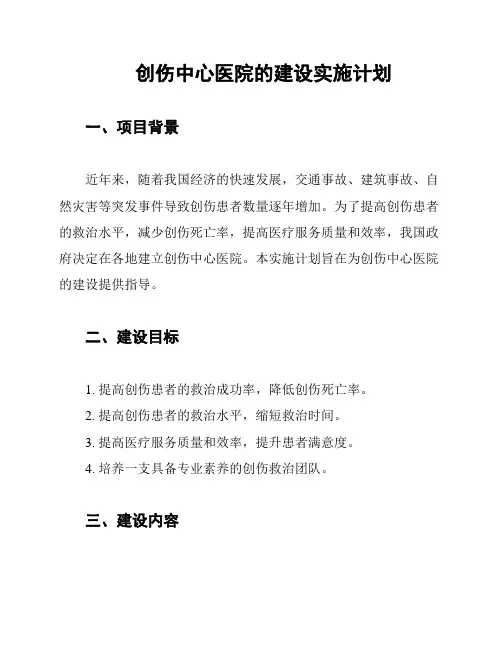 创伤中心医院的建设实施计划

一、项目背景

近年来，随着我国经济的快速发展，交通事故、建筑事故、自然灾害等突发事件导致创伤患者数量逐年增加。为了提高创伤患者的救治水平，减少创伤死亡率，提高医疗服务质量和效率，我国政府决定在各地建立创伤中心医院。本实施计划旨在为创伤中心医院的建设提供指导。

二、建设目标

1. 提高创伤患者的救治成功率，降低创伤死亡率。
2. 提高创伤患者的救治水平，缩短救治时间。
3. 提高医疗服务质量和效率，提升患者满意度。
4. 培养一支具备专业素养的创伤救治团队。

三、建设内容